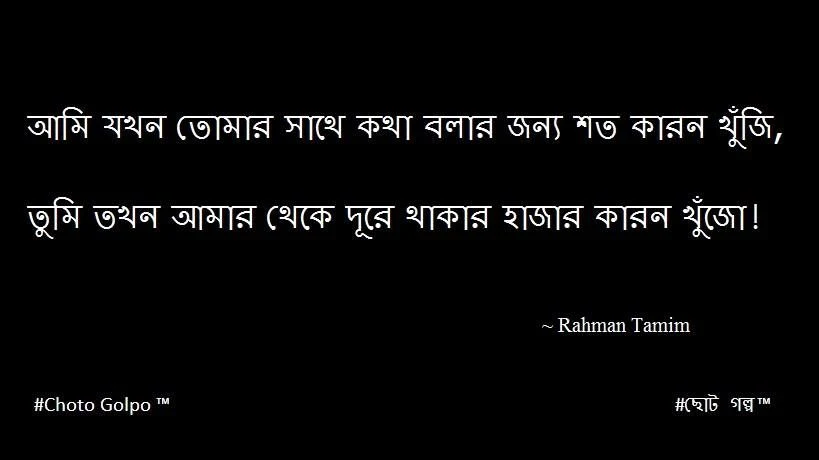 আমি যখন তোমার সাথে কথা বলার জন্য শত কারন খুঁজি,

তুমি তখন আমার থেকে দূরে থাকার হাজার কারন খুঁজো!

~ Rahman Tamim

#Choto Golpo ™

#ছোট গল্প™